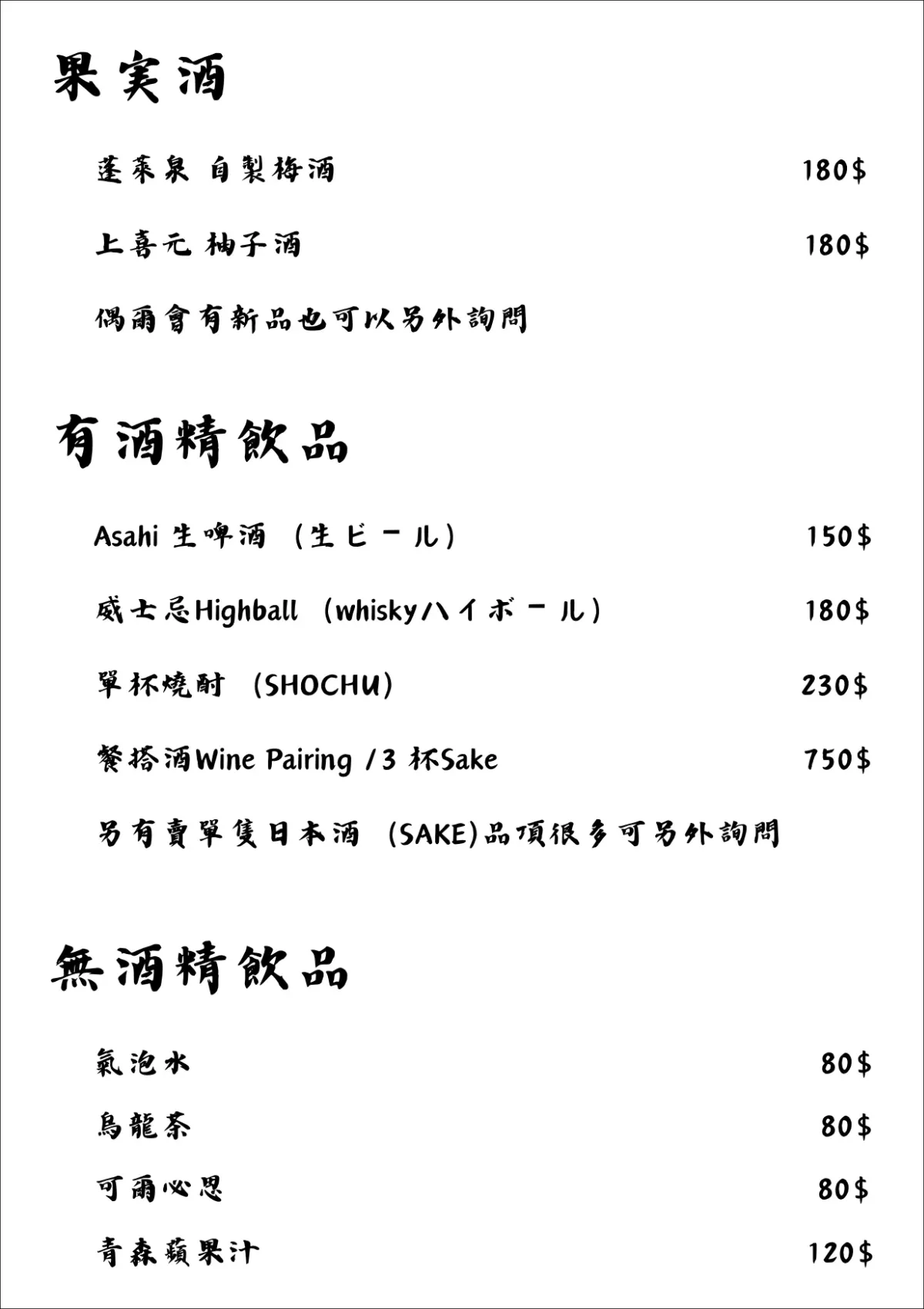 果実酒

蓬萊泉 自製梅酒 180$

上喜元 柚子酒 180$

偶爾會有新品也可以另外詢問

有酒精飲品

Asahi 生啤酒 (生ビール) 150$

威士忌Highball (whiskyハイボール) 180$

單杯燒酎 (SHOCHU) 230$

餐搭酒Wine Pairing /3 杯Sake 750$

另有賣單隻日本酒 (SAKE)品項很多可另外詢問

無酒精飲品

氣泡水 80$

烏龍茶 80$

可爾必思 80$

青森蘋果汁 120$